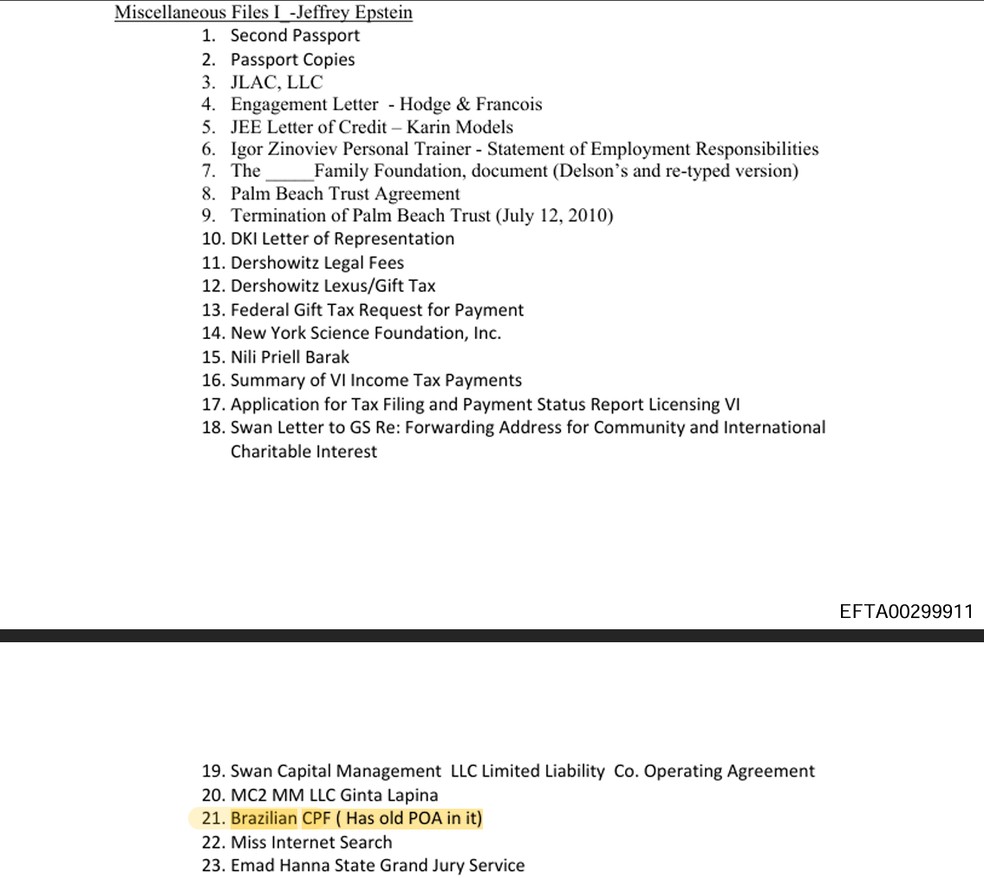 Miscellaneous Files I_-Jeffrey Epstein

1. Second Passport
2. Passport Copies
3. JLAC, LLC
4. Engagement Letter - Hodge & Francois
5. JEE Letter of Credit – Karin Models
6. Igor Zinoviev Personal Trainer - Statement of Employment Responsibilities
7. The _____Family Foundation, document (Delson's and re-typed version)
8. Palm Beach Trust Agreement
9. Termination of Palm Beach Trust (July 12, 2010)
10. DKI Letter of Representation
11. Dershowitz Legal Fees
12. Dershowitz Lexus/Gift Tax
13. Federal Gift Tax Request for Payment
14. New York Science Foundation, Inc.
15. Nili Priell Barak
16. Summary of VI Income Tax Payments
17. Application for Tax Filing and Payment Status Report Licensing VI
18. Swan Letter to GS Re: Forwarding Address for Community and International Charitable Interest

EFTA00299911

19. Swan Capital Management LLC Limited Liability Co. Operating Agreement
20. MC2 MM LLC Ginta Lapina
21. Brazilian CPF ( Has old POA in it)
22. Miss Internet Search
23. Emad Hanna State Grand Jury Service